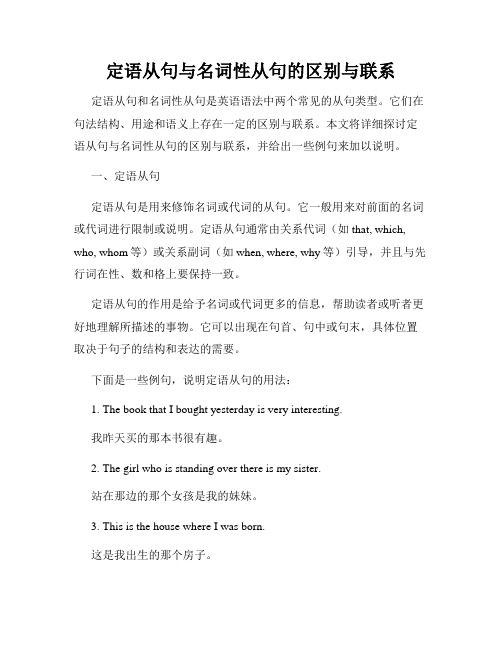 定语从句与名词性从句的区别与联系

定语从句和名词性从句是英语语法中两个常见的从句类型。它们在句法结构、用途和语义上存在一定的区别与联系。本文将详细探讨定语从句与名词性从句的区别与联系，并给出一些例句来加以说明。

一、定语从句

定语从句是用来修饰名词或代词的从句。它一般用来对前面的名词或代词进行限制或说明。定语从句通常由关系代词（如 that, which, who, whom 等）或关系副词（如 when, where, why 等）引导，并且与先行词在性、数和格上要保持一致。

定语从句的作用是给予名词或代词更多的信息，帮助读者或听者更好地理解所描述的事物。它可以出现在句首、句中或句末，具体位置取决于句子的结构和表达的需要。

下面是一些例句，说明定语从句的用法：

1. The book that I bought yesterday is very interesting.

我昨天买的那本书很有趣。

2. The girl who is standing over there is my sister.

站在那边的那个女孩是我的妹妹。

3. This is the house where I was born.

这是我出生的那个房子。